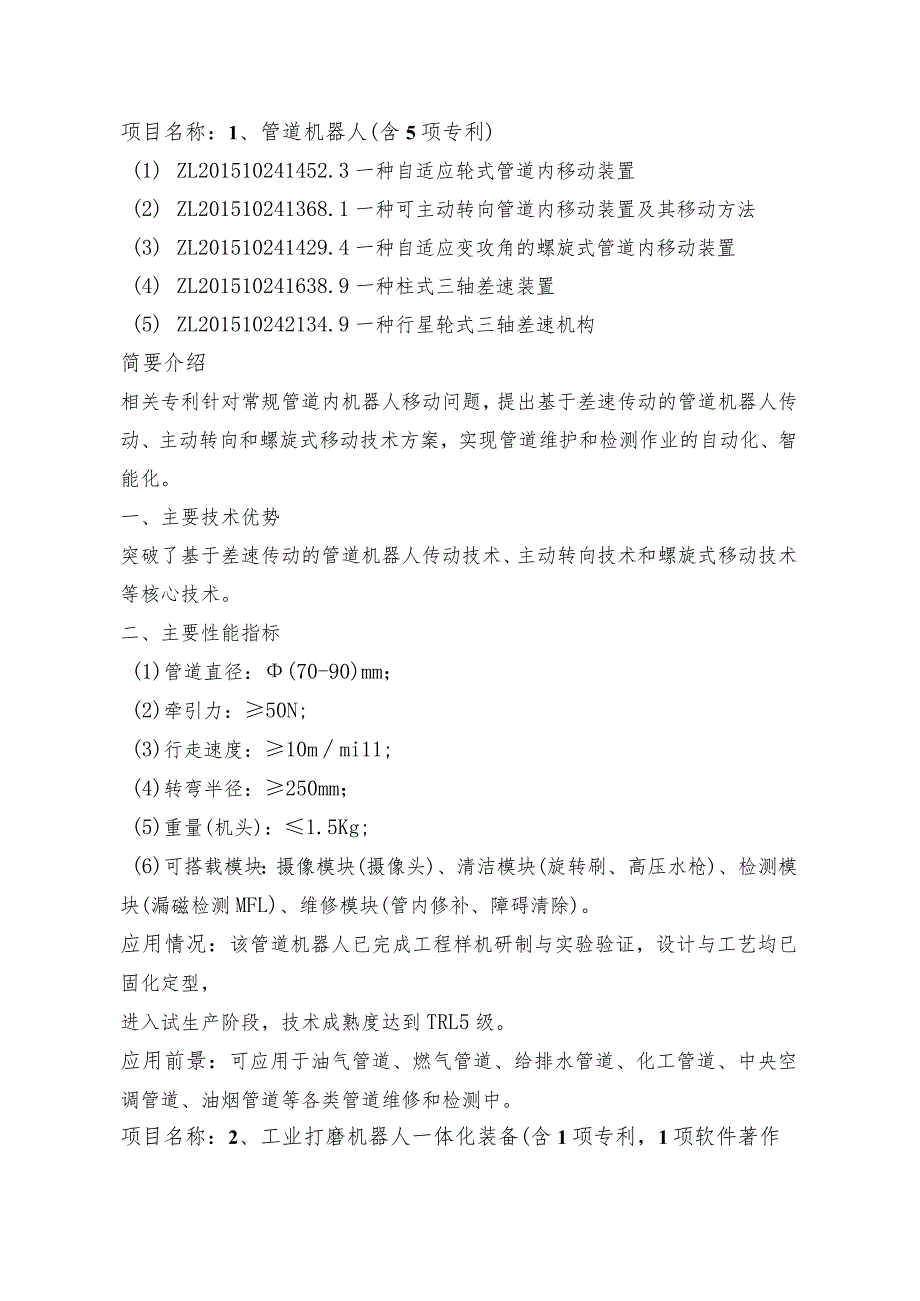 项目名称：1、管道机器人(含5项专利)

(1) ZL201510241452.3一种自适应轮式管道内移动装置

(2) ZL201510241368.1一种可主动转向管道内移动装置及其移动方法

(3) ZL201510241429.4一种自适应变攻角的螺旋式管道内移动装置

(4) ZL201510241638.9一种柱式三轴差速装置

(5) ZL201510242134.9一种行星轮式三轴差速机构

简要介绍

相关专利针对常规管道内机器人移动问题，提出基于差速传动的管道机器人传动、主动转向和螺旋式移动技术方案，实现管道维护和检测作业的自动化、智能化。

一、主要技术优势

突破了基于差速传动的管道机器人传动技术、主动转向技术和螺旋式移动技术等核心技术。

二、主要性能指标

(1)管道直径：Φ(70-90)mm;

(2)牵引力：≥50N;

(3)行走速度：≥10m/mi11;

(4)转弯半径：≥250mm;

(5)重量(机头)：≤1.5Kg;

(6)可搭载模块:摄像模块(摄像头)、清洁模块(旋转刷、高压水枪)、检测模块(漏磁检测MFL)、维修模块(管内修补、障碍清除)。

应用情况：该管道机器人已完成工程样机研制与实验验证，设计与工艺均已固化定型，

进入试生产阶段，技术成熟度达到TRL5级。

应用前景：可应用于油气管道、燃气管道、给排水管道、化工管道、中央空调管道、油烟管道等各类管道维修和检测中。

项目名称：2、工业打磨机器人一体化装备(含1项专利，1项软件著作